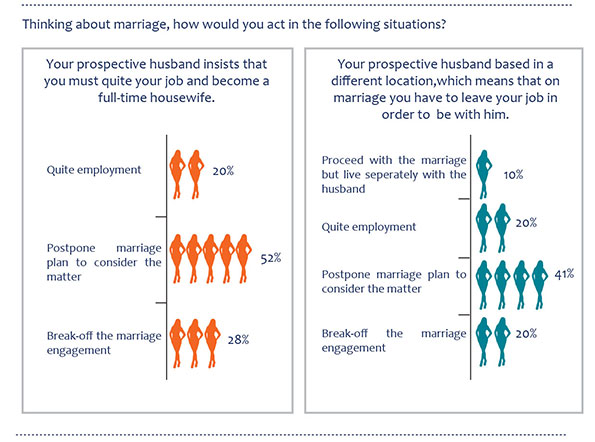 Thinking about marriage, how would you act in the following situations?

Your prospective husband insists that you must quite your job and become a full-time housewife.

Quite employment 20%

Postpone marriage plan to consider the matter 52%

Break-off the marriage engagement 28%

Your prospective husband based in a different location,which means that on marriage you have to leave your job in order to be with him.

Proceed with the marriage but live seperately with the husband 10%

Quite employment 20%

Postpone marriage plan to consider the matter 41%

Break-off the marriage engagement 20%